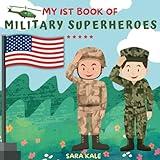 MY 1ST BOOK OF
MILITARY SUPERHEROES

SARA KALE